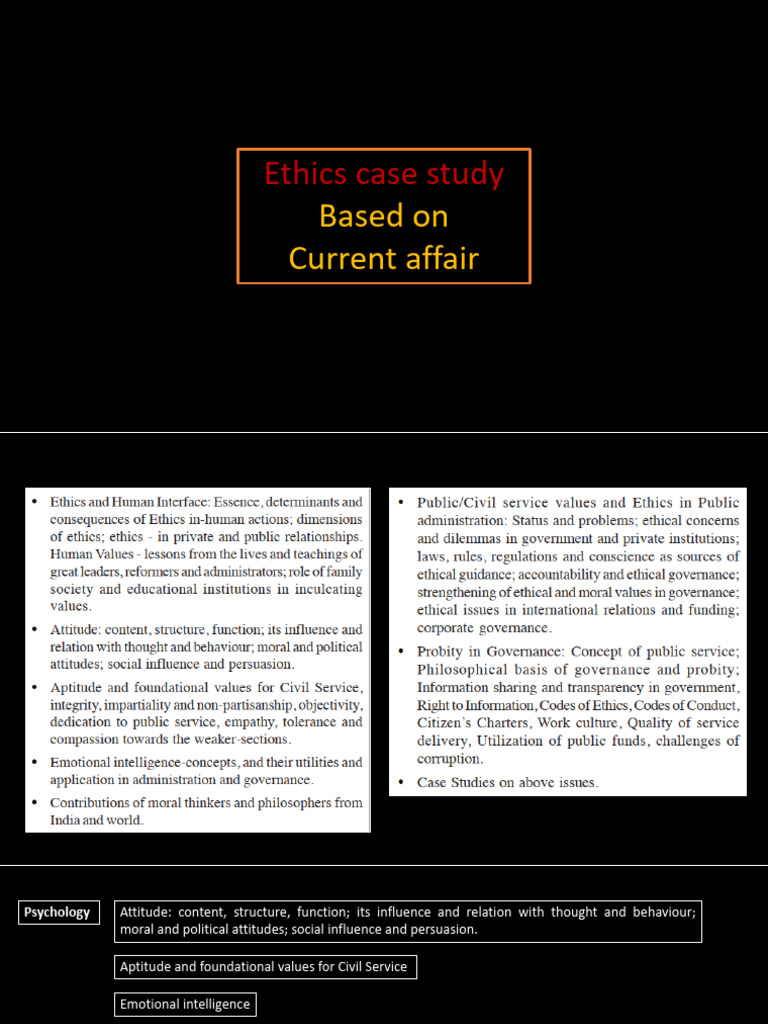 Ethics case study
Based on
Current affair

• Ethics and Human Interface: Essence, determinants and consequences of Ethics in-human actions; dimensions of ethics; ethics - in private and public relationships. Human Values - lessons from the lives and teachings of great leaders, reformers and administrators; role of family society and educational institutions in inculcating values.
• Attitude: content, structure, function; its influence and relation with thought and behaviour; moral and political attitudes; social influence and persuasion.
• Aptitude and foundational values for Civil Service, integrity, impartiality and non-partisanship, objectivity, dedication to public service, empathy, tolerance and compassion towards the weaker-sections.
• Emotional intelligence-concepts, and their utilities and application in administration and governance.
• Contributions of moral thinkers and philosophers from India and world.

• Public/Civil service values and Ethics in Public administration: Status and problems; ethical concerns and dilemmas in government and private institutions; laws, rules, regulations and conscience as sources of ethical guidance; accountability and ethical governance; strengthening of ethical and moral values in governance; ethical issues in international relations and funding; corporate governance.
• Probity in Governance: Concept of public service; Philosophical basis of governance and probity; Information sharing and transparency in government, Right to Information, Codes of Ethics, Codes of Conduct, Citizen's Charters, Work culture, Quality of service delivery, Utilization of public funds, challenges of corruption.
• Case Studies on above issues.

Psychology

Attitude: content, structure, function; its influence and relation with thought and behaviour; moral and political attitudes; social influence and persuasion.

Aptitude and foundational values for Civil Service

Emotional intelligence